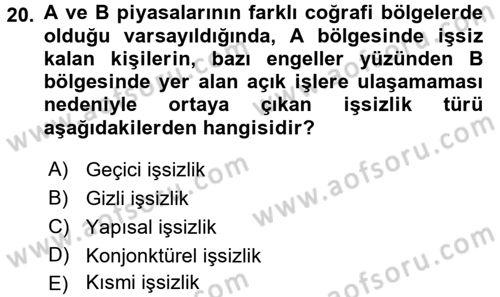 20. A ve B piyasalarının farklı coğrafi bölgelerde olduğu varsayıldığında, A bölgesinde işsiz kalan kişilerin, bazı engeller yüzünden B bölgesinde yer alan açık işlere ulaşamaması nedeniyle ortaya çıkan işsizlik türü aşağıdakilerden hangisidir?

A) Geçici işsizlik
B) Gizli işsizlik
C) Yapısal işsizlik
D) Konjonktürel işsizlik
E) Kısmi işsizlik

www.aofsoru.com